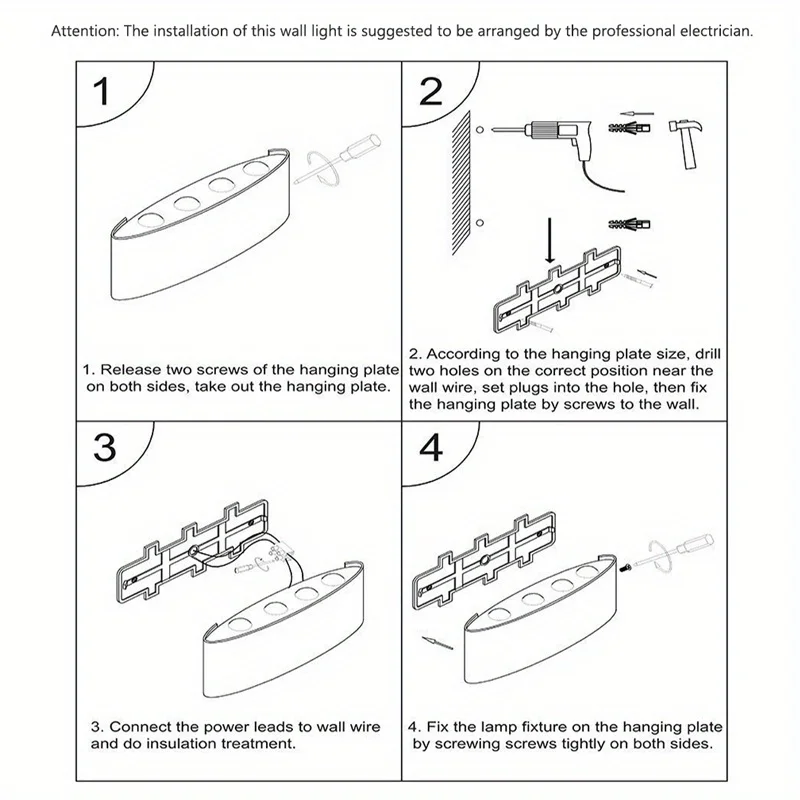 Attention: The installation of this wall light is suggested to be arranged by the professional electrician.

1

1. Release two screws of the hanging plate on both sides, take out the hanging plate.

2

2. According to the hanging plate size, drill two holes on the correct position near the wall wire, set plugs into the hole, then fix the hanging plate by screws to the wall.

3

3. Connect the power leads to wall wire and do insulation treatment.

4

4. Fix the lamp fixture on the hanging plate by screwing screws tightly on both sides.